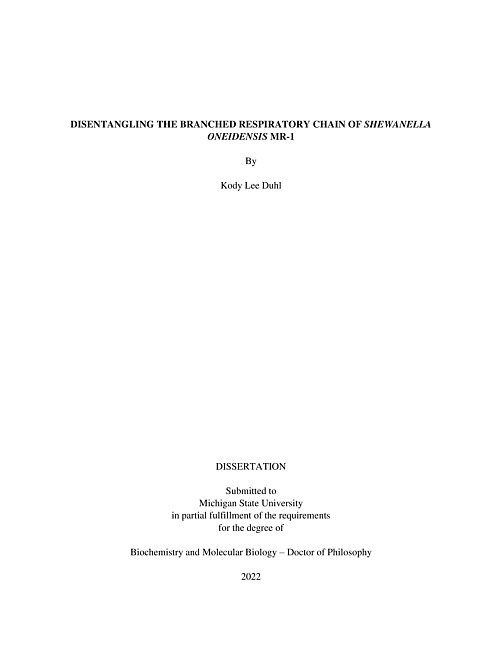 DISENTANGLING THE BRANCHED RESPIRATORY CHAIN OF SHEWANELLA ONEIDENSIS MR-1

By

Kody Lee Duhl

DISSERTATION

Submitted to
Michigan State University
in partial fulfillment of the requirements
for the degree of

Biochemistry and Molecular Biology – Doctor of Philosophy

2022